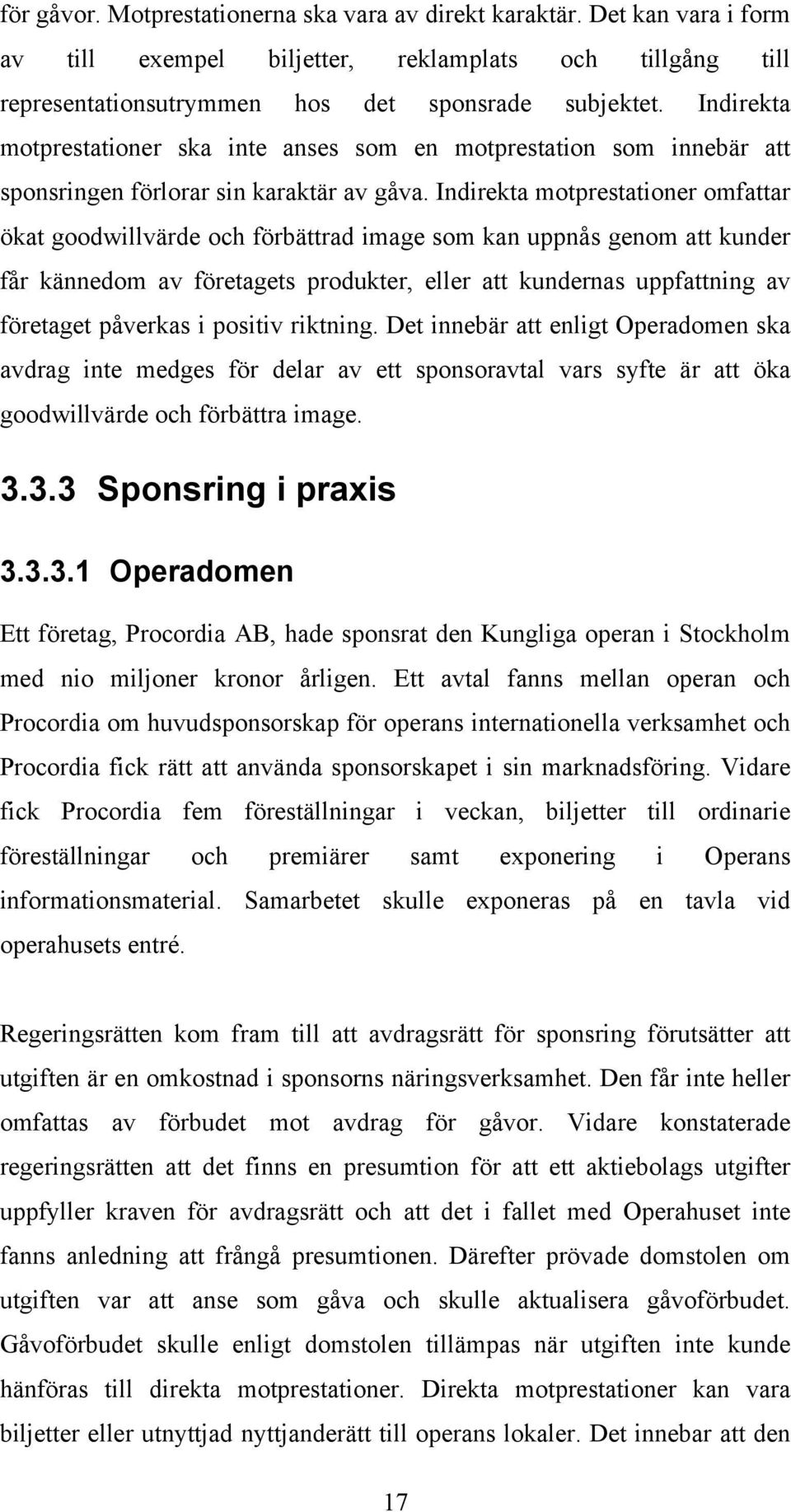 för gåvor. Motprestationerna ska vara av direkt karaktär. Det kan vara i form av till exempel biljetter, reklamplats och tillgång till representationsutrymmen hos det sponsrade subjektet. Indirekta motprestationer ska inte anses som en motprestation som innebär att sponsringen förlorar sin karaktär av gåva. Indirekta motprestationer omfattar ökat goodwillvärde och förbättrad image som kan uppnås genom att kunder får kännedom av företagets produkter, eller att kundernas uppfattning av företaget påverkas i positiv riktning. Det innebär att enligt Operadomen ska avdrag inte medges för delar av ett sponsoravtal vars syfte är att öka goodwillvärde och förbättra image.

3.3.3 Sponsring i praxis

3.3.3.1 Operadomen

Ett företag, Procordia AB, hade sponsrat den Kungliga operan i Stockholm med nio miljoner kronor årligen. Ett avtal fanns mellan operan och Procordia om huvudsponsorskap för operans internationella verksamhet och Procordia fick rätt att använda sponsorskapet i sin marknadsföring. Vidare fick Procordia fem föreställningar i veckan, biljetter till ordinarie föreställningar och premiärer samt exponering i Operans informationsmaterial. Samarbetet skulle exponeras på en tavla vid operahusets entré.

Regeringsrätten kom fram till att avdragsrätt för sponsring förutsätter att utgiften är en omkostnad i sponsorns näringsverksamhet. Den får inte heller omfattas av förbudet mot avdrag för gåvor. Vidare konstaterade regeringsrätten att det finns en presumtion för att ett aktiebolags utgifter uppfyller kraven för avdragsrätt och att det i fallet med Operahuset inte fanns anledning att frångå presumtionen. Därefter prövade domstolen om utgiften var att anse som gåva och skulle aktualisera gåvoförbudet. Gåvoförbudet skulle enligt domstolen tillämpas när utgiften inte kunde hänföras till direkta motprestationer. Direkta motprestationer kan vara biljetter eller utnyttjad nyttjanderätt till operans lokaler. Det innebar att den

17